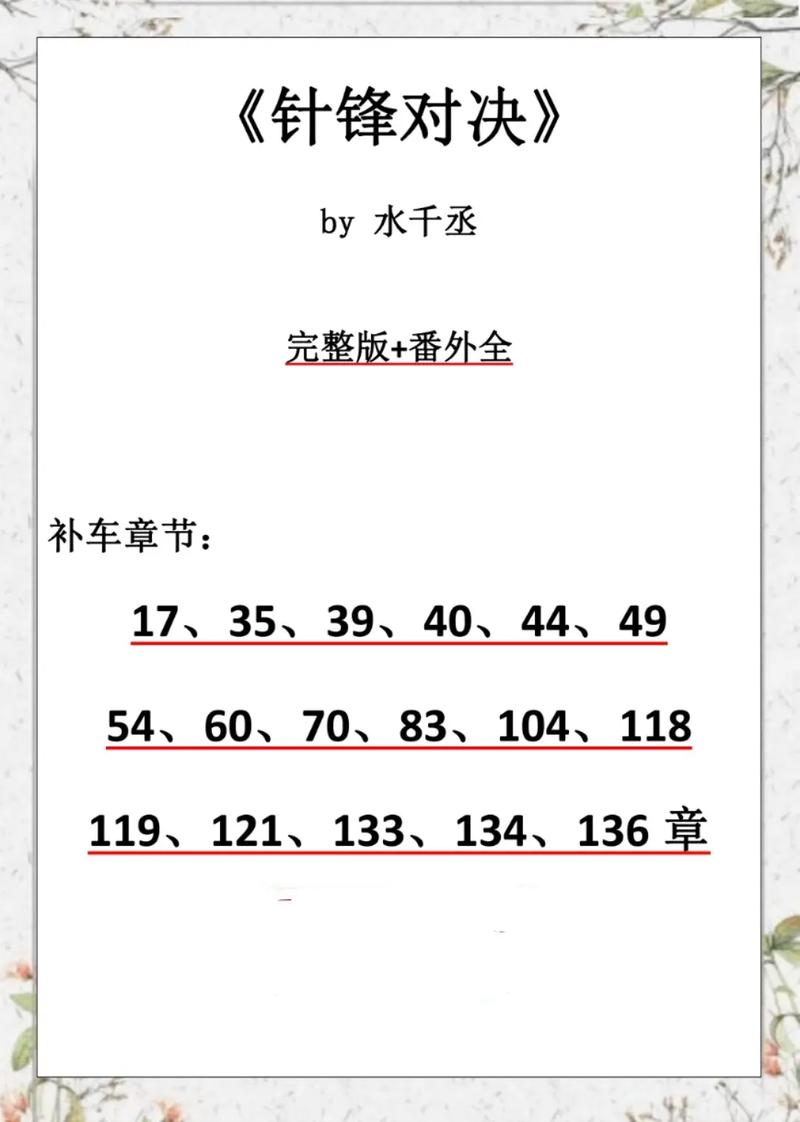 《针锋对决》

by 水千丞

完整版+番外全

补车章节：

17、35、39、40、44、49

54、60、70、83、104、118

119、121、133、134、136 章